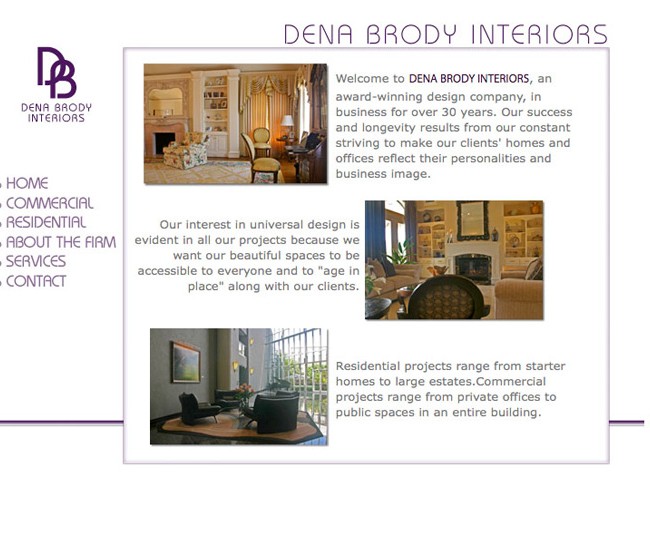 DENA BRODY INTERIORS

DB
DENA BRODY INTERIORS

HOME
COMMERCIAL
RESIDENTIAL
ABOUT THE FIRM
SERVICES
CONTACT

Welcome to DENA BRODY INTERIORS, an award-winning design company, in business for over 30 years. Our success and longevity results from our constant striving to make our clients' homes and offices reflect their personalities and business image.

Our interest in universal design is evident in all our projects because we want our beautiful spaces to be accessible to everyone and to "age in place" along with our clients.

Residential projects range from starter homes to large estates.Commercial projects range from private offices to public spaces in an entire building.